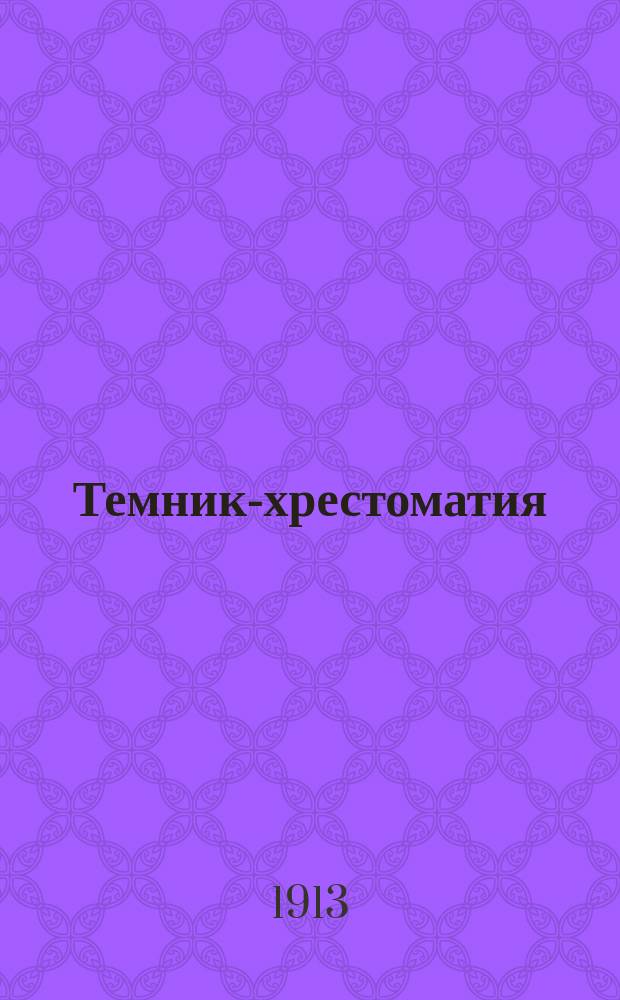 Темник-хрестоматия

1913